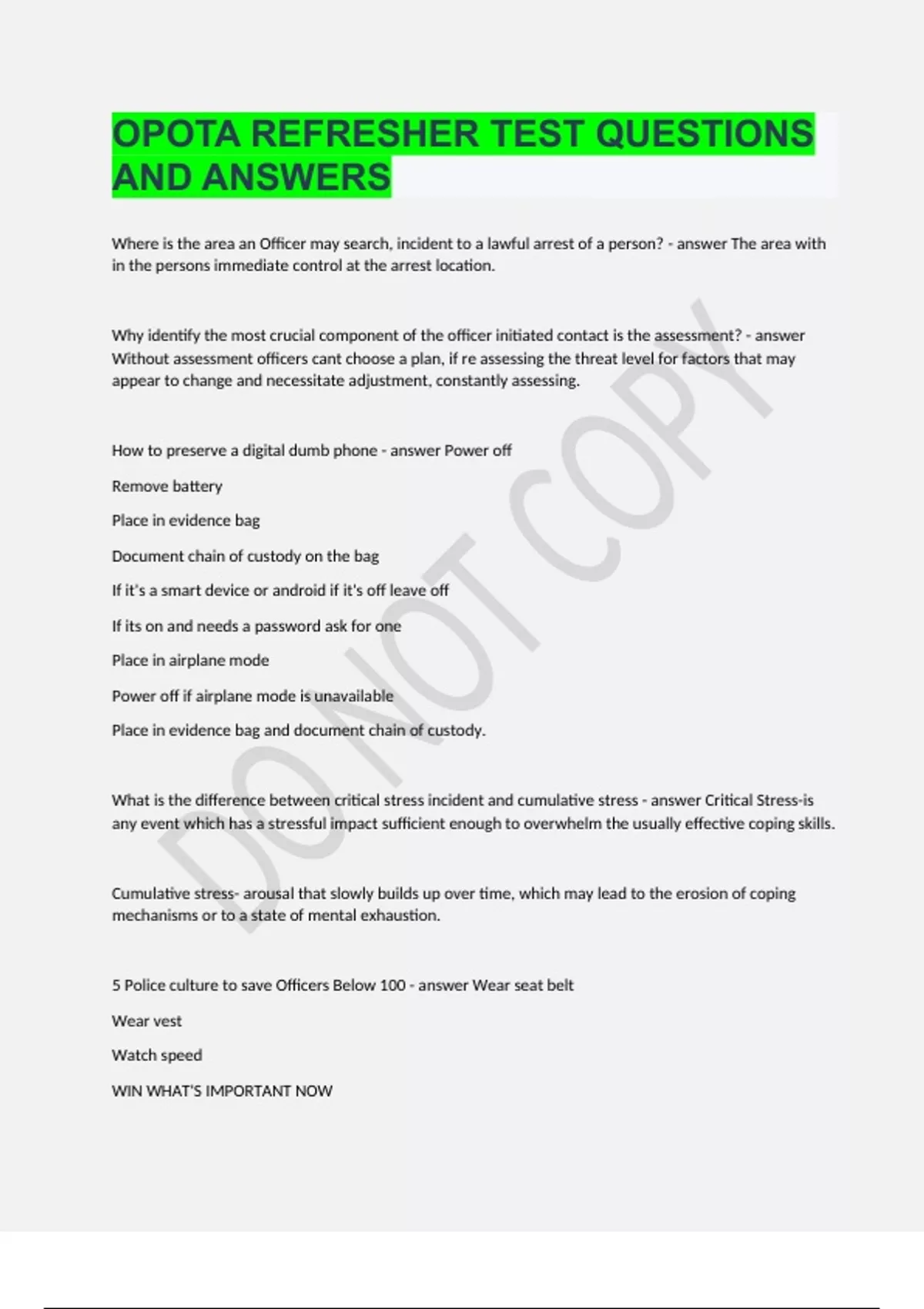 OPOTA REFRESHER TEST QUESTIONS AND ANSWERS

Where is the area an Officer may search, incident to a lawful arrest of a person? - answer The area with in the persons immediate control at the arrest location.

Why identify the most crucial component of the officer initiated contact is the assessment? - answer Without assessment officers cant choose a plan, if re assessing the threat level for factors that may appear to change and necessitate adjustment, constantly assessing.

How to preserve a digital dumb phone - answer Power off

Remove battery

Place in evidence bag

Document chain of custody on the bag

If it's a smart device or android if it's off leave off

If its on and needs a password ask for one

Place in airplane mode

Power off if airplane mode is unavailable

Place in evidence bag and document chain of custody.

What is the difference between critical stress incident and cumulative stress - answer Critical Stress-is any event which has a stressful impact sufficient enough to overwhelm the usually effective coping skills.

Cumulative stress- arousal that slowly builds up over time, which may lead to the erosion of coping mechanisms or to a state of mental exhaustion.

5 Police culture to save Officers Below 100 - answer Wear seat belt

Wear vest

Watch speed

WIN WHAT'S IMPORTANT NOW

DO NOT COPY